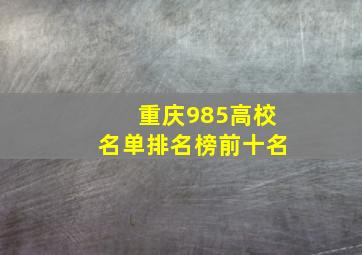 重庆985高校
名单排名榜前十名